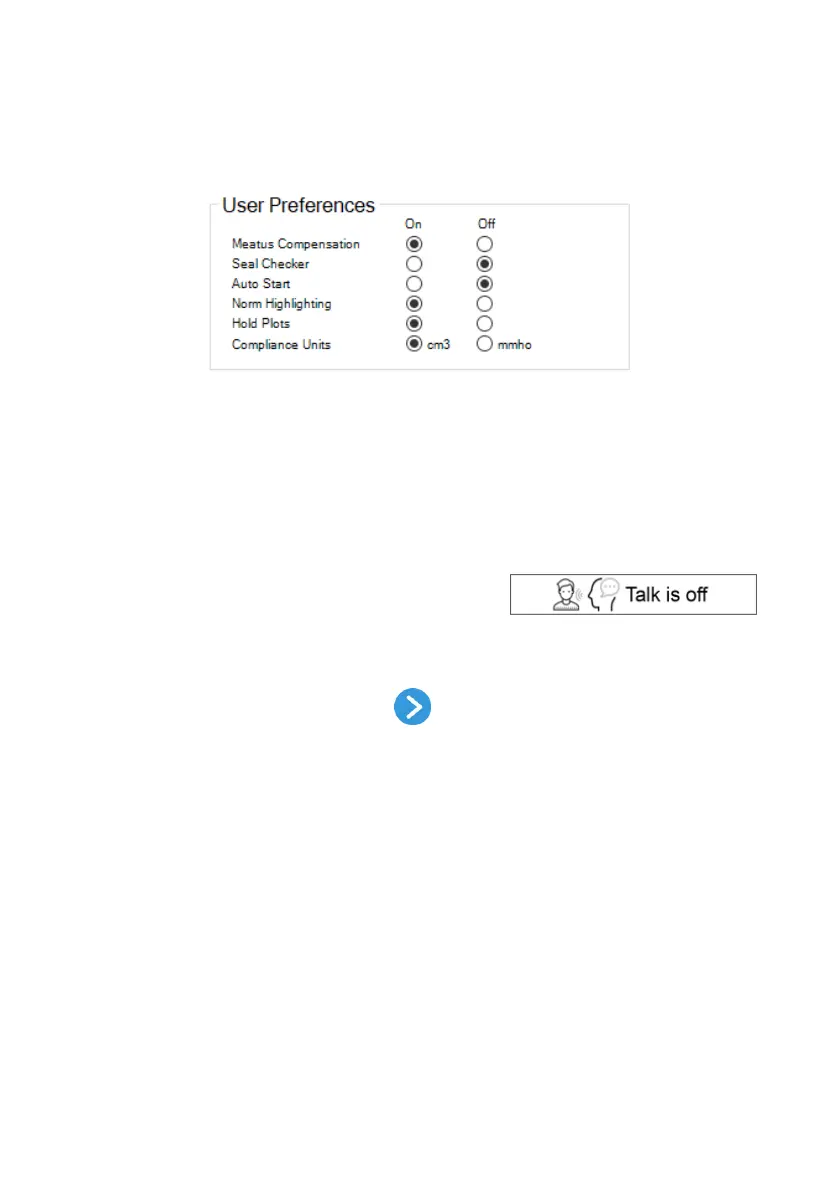 User Preferences

On Off

Meatus Compensation

Seal Checker

Auto Start

Norm Highlighting

Hold Plots

Compliance Units cm3 mmho

Talk is off